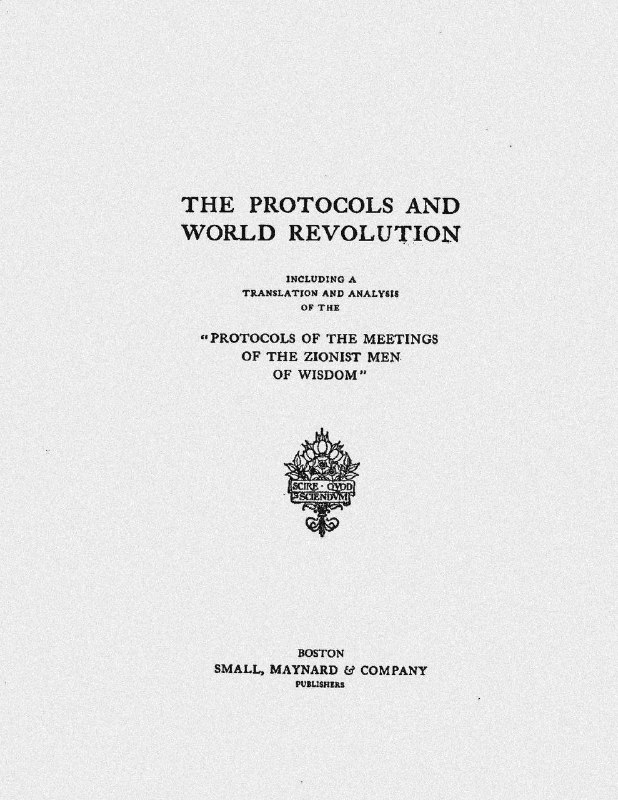 THE PROTOCOLS AND WORLD REVOLUTION

INCLUDING A TRANSLATION AND ANALYSIS OF THE

"PROTOCOLS OF THE MEETINGS OF THE ZIONIST MEN OF WISDOM"

SCIRE · QVOD SCIENDVM

BOSTON
SMALL, MAYNARD & COMPANY
PUBLISHERS